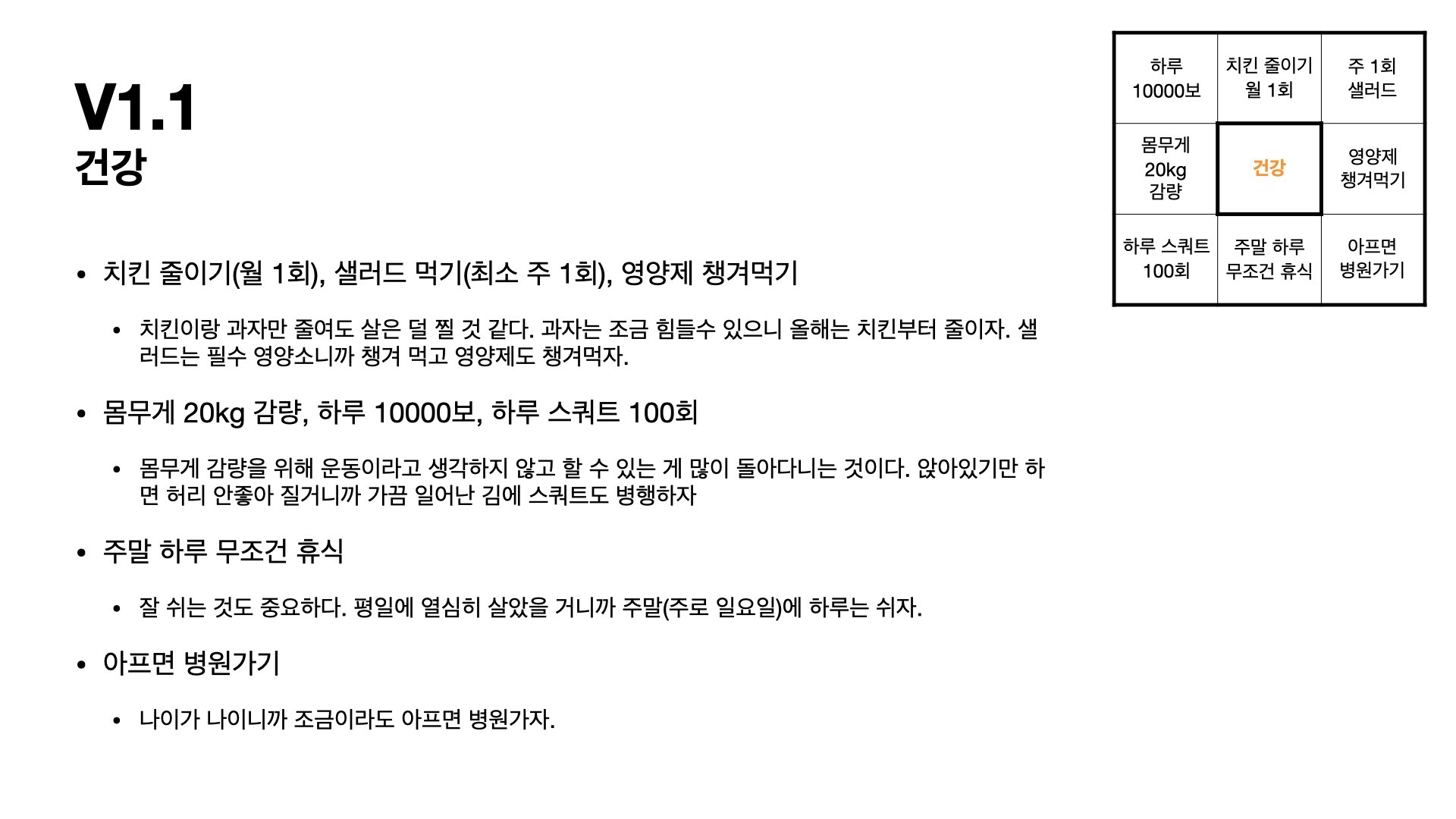 V1.1
건강

• 치킨 줄이기(월 1회), 샐러드 먹기(최소 주 1회), 영양제 챙겨먹기

• 치킨이랑 과자만 줄여도 살은 덜 찔 것 같다. 과자는 조금 힘들수 있으니 올해는 치킨부터 줄이자. 샐러드는 필수 영양소니까 챙겨 먹고 영양제도 챙겨먹자.

• 몸무게 20kg 감량, 하루 10000보, 하루 스쿼트 100회

• 몸무게 감량을 위해 운동이라고 생각하지 않고 할 수 있는 게 많이 돌아다니는 것이다. 앉아있기만 하면 허리 안좋아 질거니까 가끔 일어난 김에 스쿼트도 병행하자

• 주말 하루 무조건 휴식

• 잘 쉬는 것도 중요하다. 평일에 열심히 살았을 거니까 주말(주로 일요일)에 하루는 쉬자.

• 아프면 병원가기

• 나이가 나이니까 조금이라도 아프면 병원가자.

| 하루 10000보 | 치킨 줄이기 월 1회 | 주 1회 샐러드 |
|---|---|---|
| 몸무게 20kg 감량 | 건강 | 영양제 챙겨먹기 |
| 하루 스쿼트 100회 | 주말 하루 무조건 휴식 | 아프면 병원가기 |